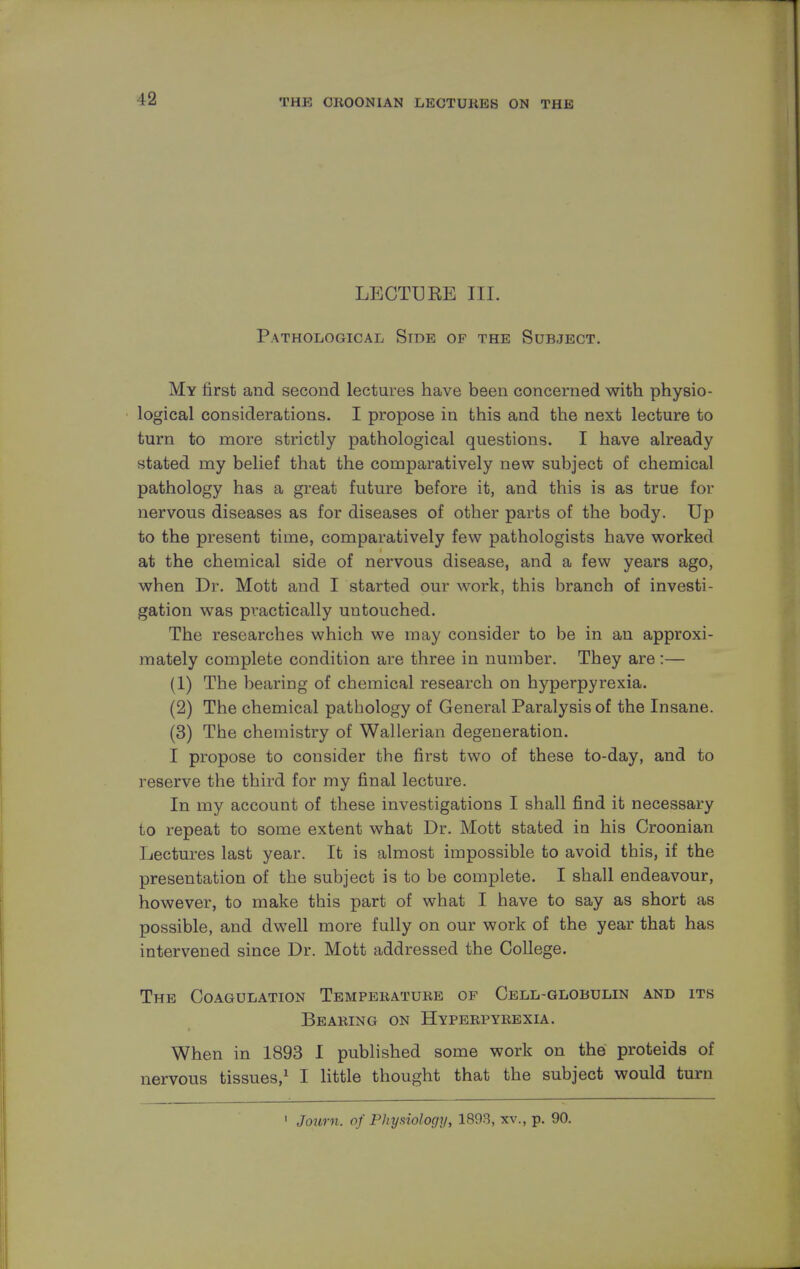 42 THE CROONIAN LECTURES ON THE

LECTURE III.

Pathological Side of the Subject.

My first and second lectures have been concerned with physiological considerations. I propose in this and the next lecture to turn to more strictly pathological questions. I have already stated my belief that the comparatively new subject of chemical pathology has a great future before it, and this is as true for nervous diseases as for diseases of other parts of the body. Up to the present time, comparatively few pathologists have worked at the chemical side of nervous disease, and a few years ago, when Dr. Mott and I started our work, this branch of investigation was practically untouched.

The researches which we may consider to be in an approximately complete condition are three in number. They are :—

(1) The bearing of chemical research on hyperpyrexia.

(2) The chemical pathology of General Paralysis of the Insane.

(3) The chemistry of Wallerian degeneration.

I propose to consider the first two of these to-day, and to reserve the third for my final lecture.

In my account of these investigations I shall find it necessary to repeat to some extent what Dr. Mott stated in his Croonian Lectures last year. It is almost impossible to avoid this, if the presentation of the subject is to be complete. I shall endeavour, however, to make this part of what I have to say as short as possible, and dwell more fully on our work of the year that has intervened since Dr. Mott addressed the College.

The Coagulation Temperature of Cell-globulin and its Bearing on Hyperpyrexia.

When in 1893 I published some work on the proteids of nervous tissues,$^1$ I little thought that the subject would turn

$^1$ Journ. of Physiology, 1893, xv., p. 90.